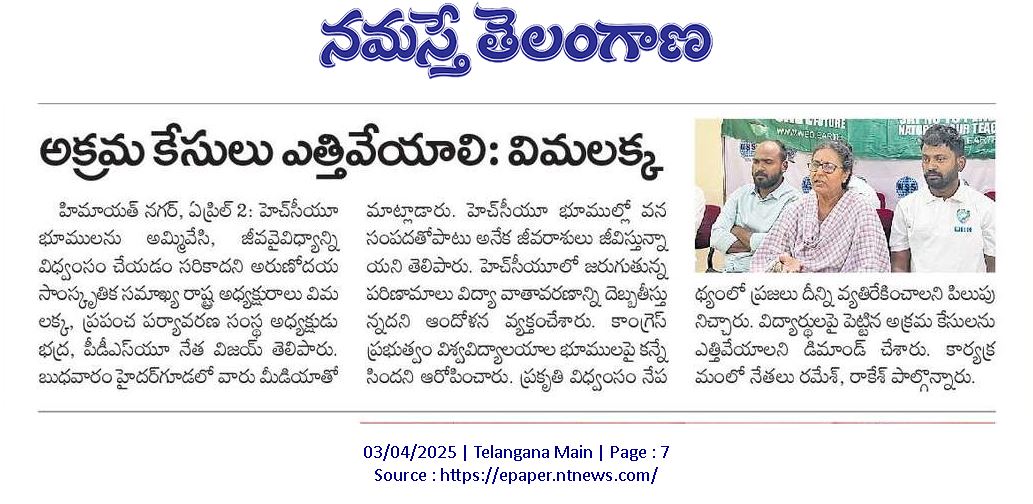 నమస్తే తెలంగాణ

అక్రమ కేసులు ఎత్తివేయాలి: విమలక్క

హిమాయత్ నగర్, ఏప్రిల్ 2: హెచ్‌సీయూ భూములను అమ్మివేసి, జీవవైవిధ్యాన్ని విధ్వంసం చేయడం సరికాదని అరుణోదయ సాంస్కృతిక సమాఖ్య రాష్ట్ర అధ్యక్షురాలు విమలక్క, ప్రపంచ పర్యావరణ సంస్థ అధ్యక్షుడు భద్ర, పీడీఎస్‌యూ నేత విజయ్ తెలిపారు. బుధవారం హైదర్‌గూడలో వారు మీడియాతో మాట్లాడారు. హెచ్‌సీయూ భూముల్లో వన సంపదతోపాటు అనేక జీవరాశులు జీవిస్తున్నాయని తెలిపారు. హెచ్‌సీయూలో జరుగుతున్న పరిణామాలు విద్యా వాతావరణాన్ని దెబ్బతీస్తున్నదని ఆందోళన వ్యక్తంచేశారు. కాంగ్రెస్ ప్రభుత్వం విశ్వవిద్యాలయాల భూములపై కన్నేసిందని ఆరోపించారు. ప్రకృతి విధ్వంసం నేపథ్యంలో ప్రజలు దీన్ని వ్యతిరేకించాలని పిలుపునిచ్చారు. విద్యార్థులపై పెట్టిన అక్రమ కేసులను ఎత్తివేయాలని డిమాండ్ చేశారు. కార్యక్రమంలో నేతలు రమేశ్, రాకేశ్ పాల్గొన్నారు.

03/04/2025 | Telangana Main | Page : 7
Source : https://epaper.ntnews.com/